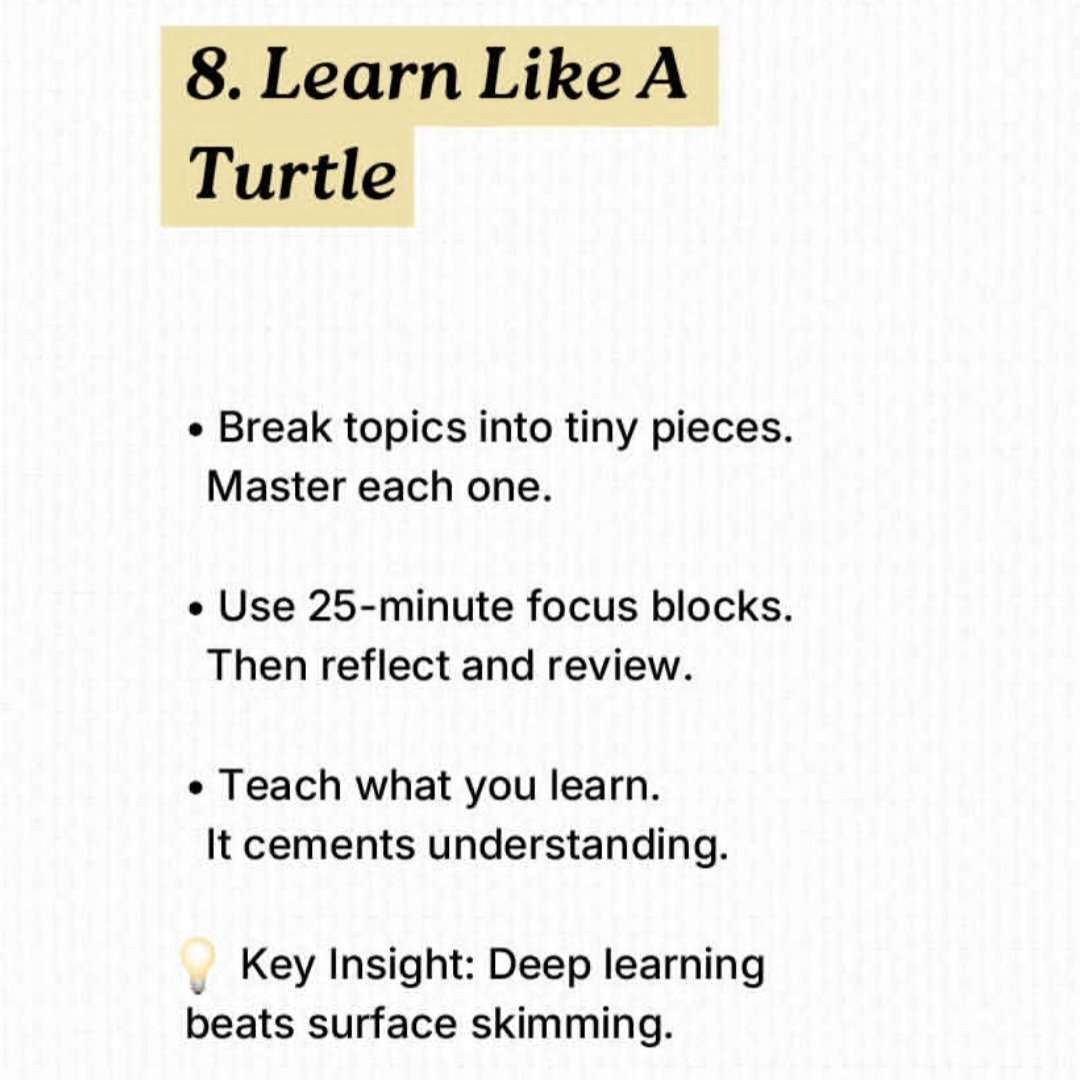 8. Learn Like A Turtle

• Break topics into tiny pieces. Master each one.

• Use 25-minute focus blocks. Then reflect and review.

• Teach what you learn. It cements understanding.

💡 Key Insight: Deep learning beats surface skimming.